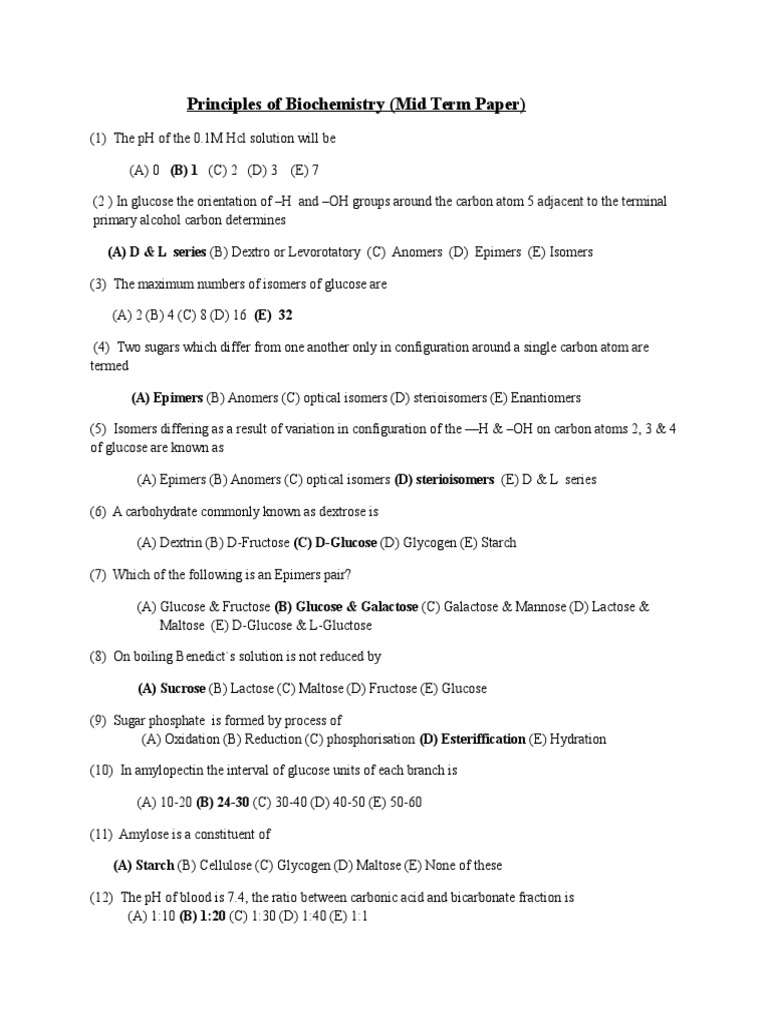 Principles of Biochemistry (Mid Term Paper)

(1) The pH of the 0.1M Hcl solution will be

(A) 0 (B) 1 (C) 2 (D) 3 (E) 7

(2 ) In glucose the orientation of –H and –OH groups around the carbon atom 5 adjacent to the terminal primary alcohol carbon determines

(A) D & L series (B) Dextro or Levorotatory (C) Anomers (D) Epimers (E) Isomers

(3) The maximum numbers of isomers of glucose are

(A) 2 (B) 4 (C) 8 (D) 16 (E) 32

(4) Two sugars which differ from one another only in configuration around a single carbon atom are termed

(A) Epimers (B) Anomers (C) optical isomers (D) sterioisomers (E) Enantiomers

(5) Isomers differing as a result of variation in configuration of the —H & –OH on carbon atoms 2, 3 & 4 of glucose are known as

(A) Epimers (B) Anomers (C) optical isomers (D) sterioisomers (E) D & L series

(6) A carbohydrate commonly known as dextrose is

(A) Dextrin (B) D-Fructose (C) D-Glucose (D) Glycogen (E) Starch

(7) Which of the following is an Epimers pair?

(A) Glucose & Fructose (B) Glucose & Galactose (C) Galactose & Mannose (D) Lactose & Maltose (E) D-Glucose & L-Gluctose

(8) On boiling Benedict`s solution is not reduced by

(A) Sucrose (B) Lactose (C) Maltose (D) Fructose (E) Glucose

(9) Sugar phosphate is formed by process of
(A) Oxidation (B) Reduction (C) phosphorisation (D) Esteriffication (E) Hydration

(10) In amylopectin the interval of glucose units of each branch is

(A) 10-20 (B) 24-30 (C) 30-40 (D) 40-50 (E) 50-60

(11) Amylose is a constituent of

(A) Starch (B) Cellulose (C) Glycogen (D) Maltose (E) None of these

(12) The pH of blood is 7.4, the ratio between carbonic acid and bicarbonate fraction is
(A) 1:10 (B) 1:20 (C) 1:30 (D) 1:40 (E) 1:1